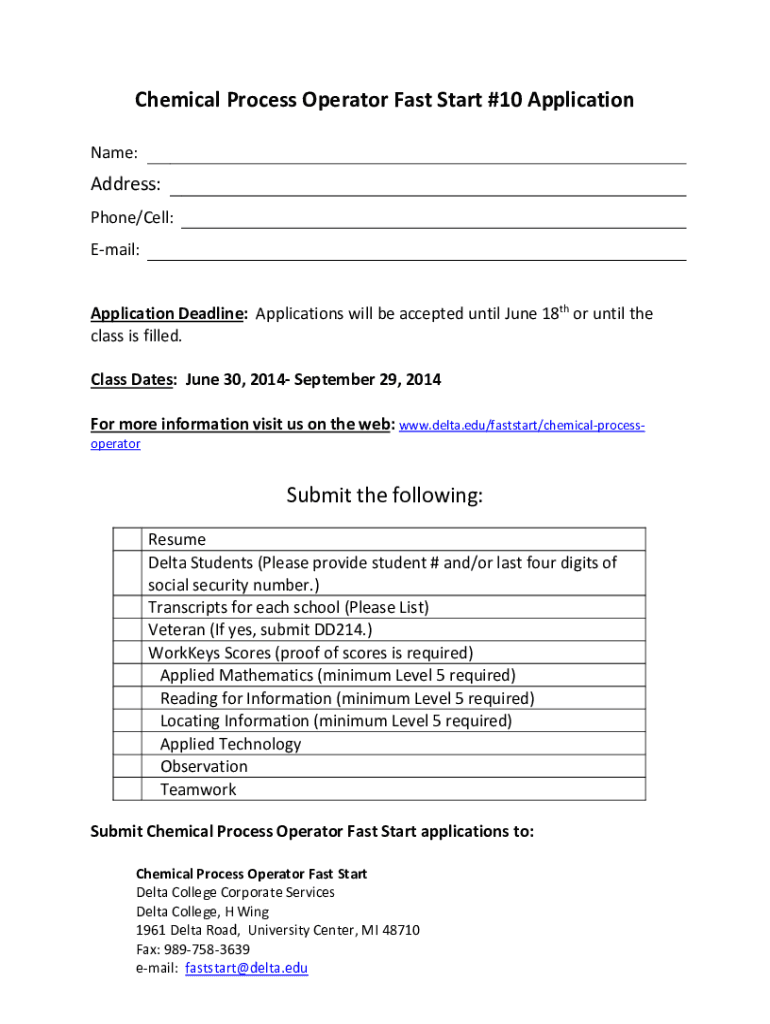 Chemical Process Operator Fast Start #10 Application

Name:

Address:

Phone/Cell:

E-mail:

Application Deadline: Applications will be accepted until June 18$^{th}$ or until the class is filled.

Class Dates: June 30, 2014- September 29, 2014

For more information visit us on the web: www.delta.edu/faststart/chemical-process-operator

Submit the following:

| | |
|---|---|
| | Resume |
| | Delta Students (Please provide student # and/or last four digits of social security number.) |
| | Transcripts for each school (Please List) |
| | Veteran (If yes, submit DD214.) |
| | WorkKeys Scores (proof of scores is required) |
| | Applied Mathematics (minimum Level 5 required) |
| | Reading for Information (minimum Level 5 required) |
| | Locating Information (minimum Level 5 required) |
| | Applied Technology |
| | Observation |
| | Teamwork |

Submit Chemical Process Operator Fast Start applications to:

Chemical Process Operator Fast Start
Delta College Corporate Services
Delta College, H Wing
1961 Delta Road, University Center, MI 48710
Fax: 989-758-3639
e-mail: faststart@delta.edu